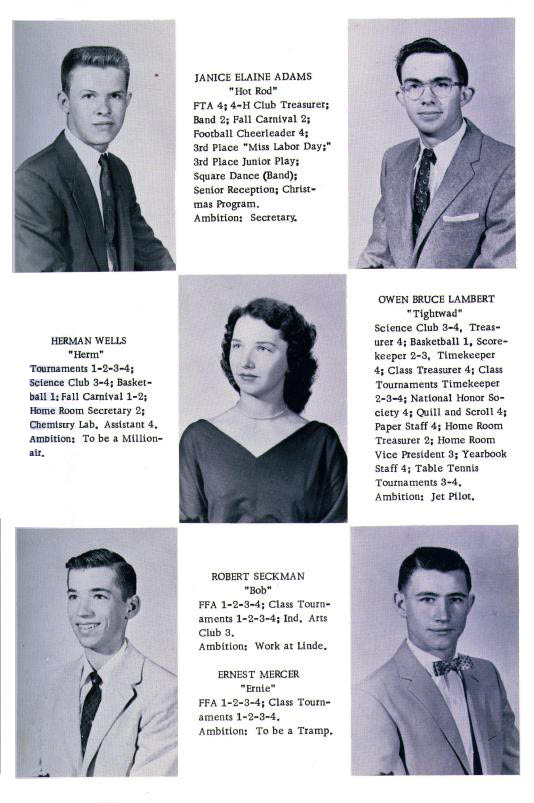 JANICE ELAINE ADAMS
"Hot Rod"
FTA 4; 4-H Club Treasurer; Band 2; Fall Carnival 2; Football Cheerleader 4; 3rd Place "Miss Labor Day;" 3rd Place Junior Play; Square Dance (Band); Senior Reception; Christmas Program.
Ambition: Secretary.

HERMAN WELLS
"Herm"
Tournaments 1-2-3-4; Science Club 3-4; Basketball 1; Fall Carnival 1-2; Home Room Secretary 2; Chemistry Lab. Assistant 4.
Ambition: To be a Millionair.

OWEN BRUCE LAMBERT
"Tightwad"
Science Club 3-4, Treasurer 4; Basketball 1, Scorekeeper 2-3, Timekeeper 4; Class Treasurer 4; Class Tournaments Timekeeper 2-3-4; National Honor Society 4; Quill and Scroll 4; Paper Staff 4; Home Room Treasurer 2; Home Room Vice President 3; Yearbook Staff 4; Table Tennis Tournaments 3-4.
Ambition: Jet Pilot.

ROBERT SECKMAN
"Bob"
FFA 1-2-3-4; Class Tournaments 1-2-3-4; Ind. Arts Club 3.
Ambition: Work at Linde.

ERNEST MERCER
"Ernie"
FFA 1-2-3-4; Class Tournaments 1-2-3-4.
Ambition: To be a Tramp.